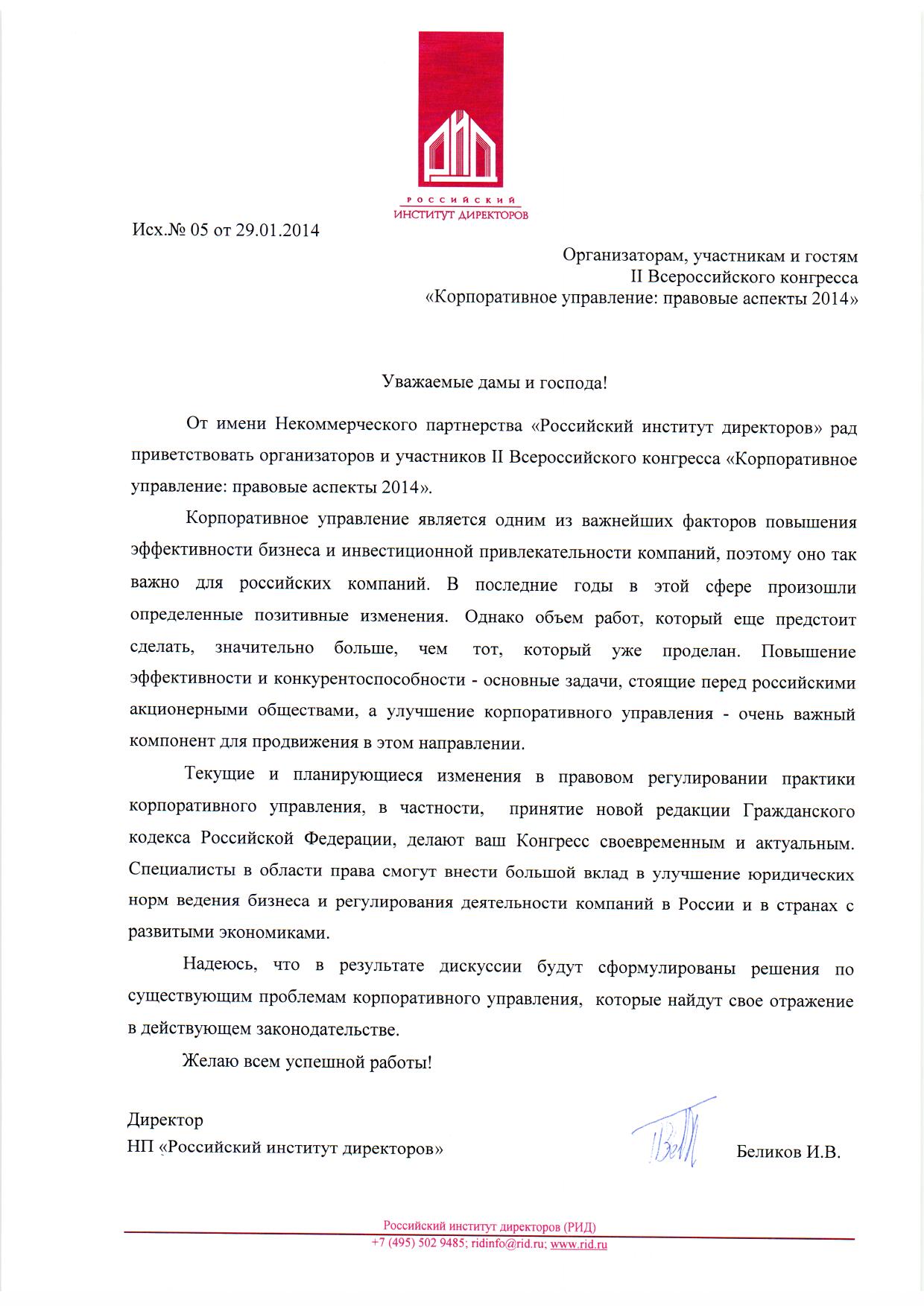 РИД

РОССИЙСКИЙ
ИНСТИТУТ ДИРЕКТОРОВ

Исх.№ 05 от 29.01.2014

Организаторам, участникам и гостям
II Всероссийского конгресса
«Корпоративное управление: правовые аспекты 2014»

Уважаемые дамы и господа!

От имени Некоммерческого партнерства «Российский институт директоров» рад приветствовать организаторов и участников II Всероссийского конгресса «Корпоративное управление: правовые аспекты 2014».

Корпоративное управление является одним из важнейших факторов повышения эффективности бизнеса и инвестиционной привлекательности компаний, поэтому оно так важно для российских компаний. В последние годы в этой сфере произошли определенные позитивные изменения. Однако объем работ, который еще предстоит сделать, значительно больше, чем тот, который уже проделан. Повышение эффективности и конкурентоспособности - основные задачи, стоящие перед российскими акционерными обществами, а улучшение корпоративного управления - очень важный компонент для продвижения в этом направлении.

Текущие и планирующиеся изменения в правовом регулировании практики корпоративного управления, в частности, принятие новой редакции Гражданского кодекса Российской Федерации, делают ваш Конгресс своевременным и актуальным. Специалисты в области права смогут внести большой вклад в улучшение юридических норм ведения бизнеса и регулирования деятельности компаний в России и в странах с развитыми экономиками.

Надеюсь, что в результате дискуссии будут сформулированы решения по существующим проблемам корпоративного управления, которые найдут свое отражение в действующем законодательстве.

Желаю всем успешной работы!

Директор
НП «Российский институт директоров»

Беликов И.В.

Российский институт директоров (РИД)
+7 (495) 502 9485; ridinfo@rid.ru; www.rid.ru